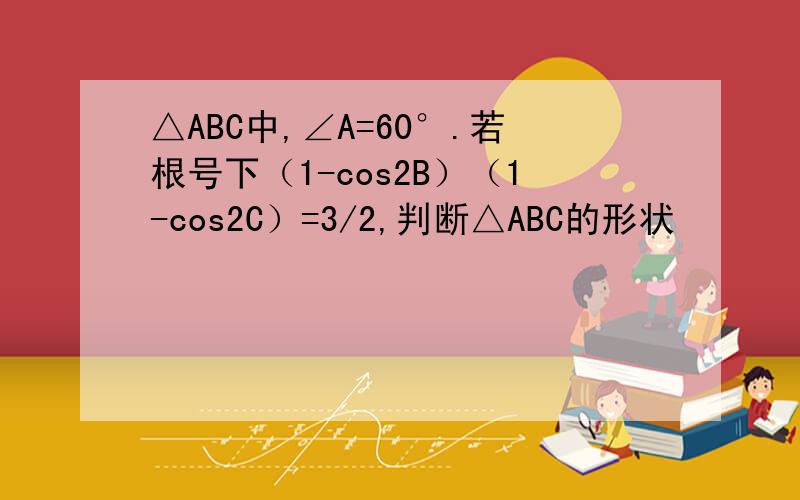 △ABC中,∠A=60°.若根号下（1-cos2B）（1-cos2C）=3/2,判断△ABC的形状